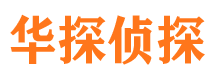 华探侦探